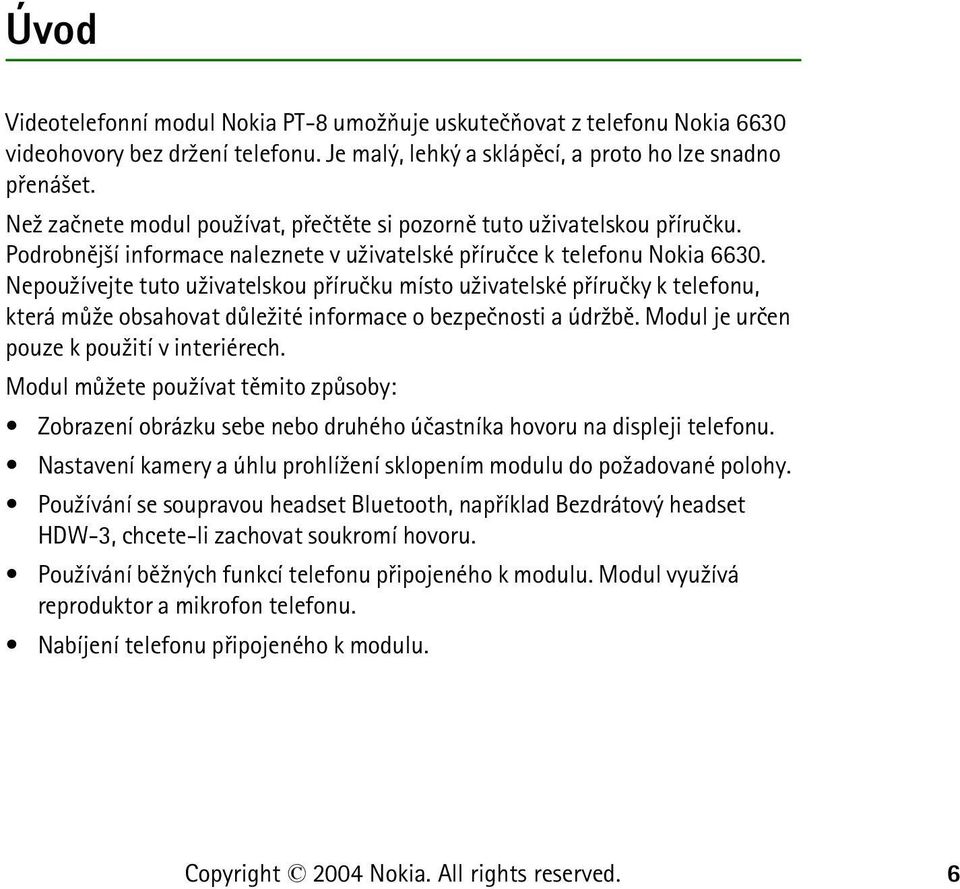 Úvod

Videotelefonní modul Nokia PT-8 umožňuje uskutečňovat z telefonu Nokia 6630 videohovory bez držení telefonu. Je malý, lehký a sklápěcí, a proto ho lze snadno přenášet.

Než začnete modul používat, přečtěte si pozorně tuto uživatelskou příručku. Podrobnější informace naleznete v uživatelské příručce k telefonu Nokia 6630. Nepoužívejte tuto uživatelskou příručku místo uživatelské příručky k telefonu, která může obsahovat důležité informace o bezpečnosti a údržbě. Modul je určen pouze k použití v interiérech.

Modul můžete používat těmito způsoby:

• Zobrazení obrázku sebe nebo druhého účastníka hovoru na displeji telefonu.
• Nastavení kamery a úhlu prohlížení sklopením modulu do požadované polohy.
• Používání se soupravou headset Bluetooth, například Bezdrátový headset HDW-3, chcete-li zachovat soukromí hovoru.
• Používání běžných funkcí telefonu připojeného k modulu. Modul využívá reproduktor a mikrofon telefonu.
• Nabíjení telefonu připojeného k modulu.

Copyright © 2004 Nokia. All rights reserved. 6